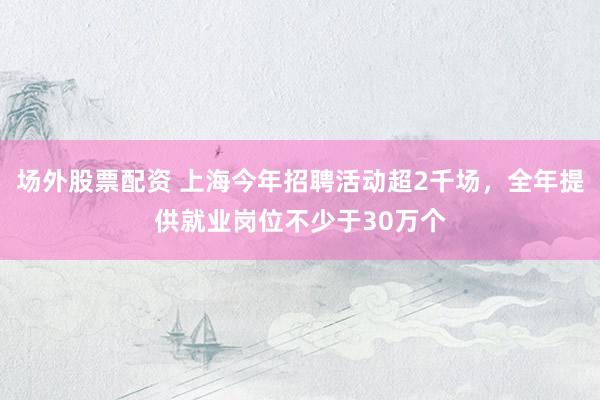 场外股票配资 上海今年招聘活动超2千场，全年提供就业岗位不少于30万个